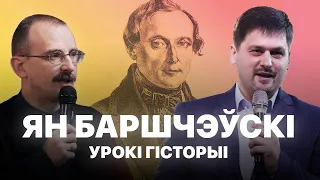 ЯН БАРШЧЭЎСКІ
УРОКІ ГІСТОРЫІ